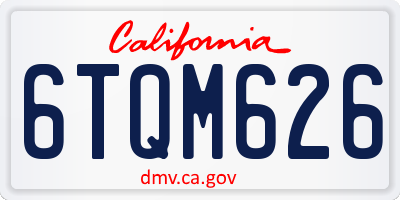 California

6TQM626

dmv.ca.gov